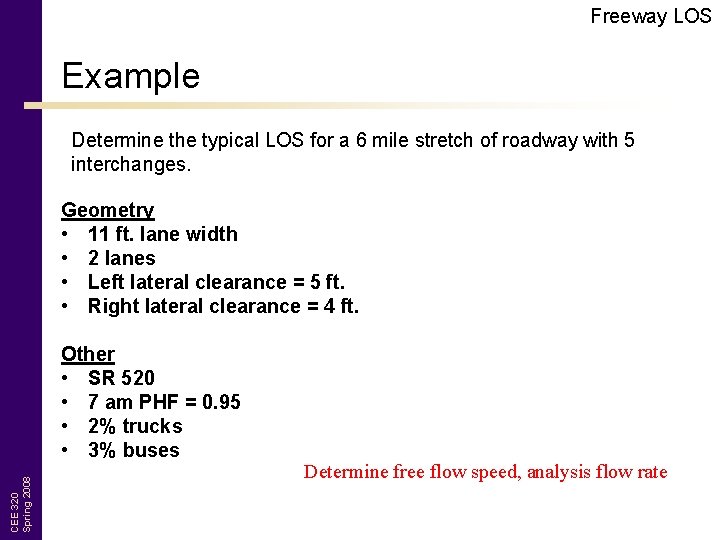 Freeway LOS

Example

Determine the typical LOS for a 6 mile stretch of roadway with 5 interchanges.

Geometry
• 11 ft. lane width
• 2 lanes
• Left lateral clearance = 5 ft.
• Right lateral clearance = 4 ft.

Other
• SR 520
• 7 am PHF = 0.95
• 2% trucks
• 3% buses

Determine free flow speed, analysis flow rate

CEE 320
Spring 2008